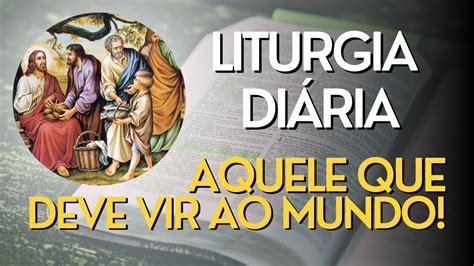 LITURGIA DIÁRIA

AQUELE QUE DEVE VIR AO MUNDO!